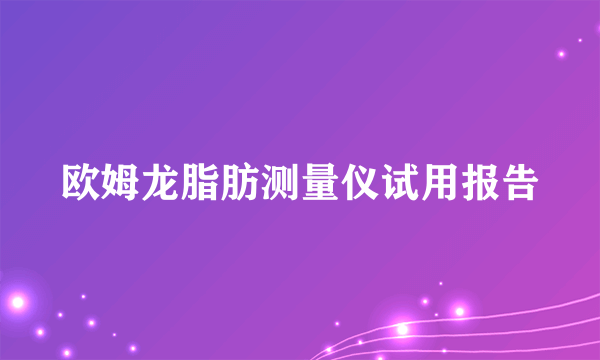 欧姆龙脂肪测量仪试用报告